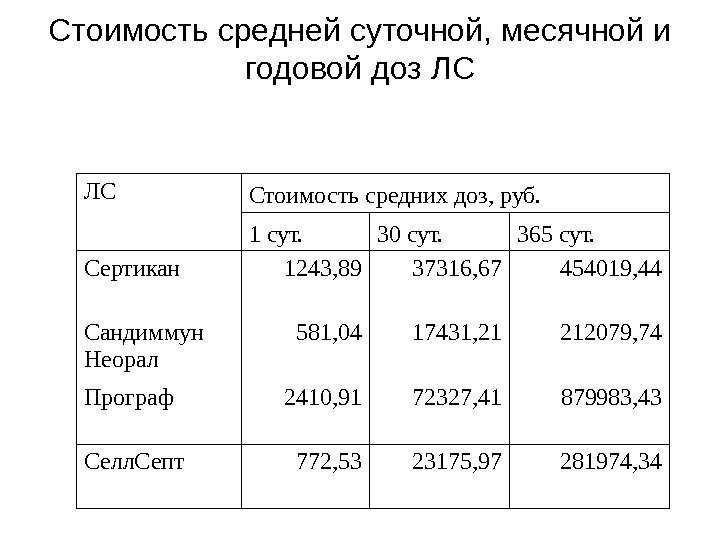 Стоимость средней суточной, месячной и годовой доз ЛС

| ЛС | Стоимость средних доз, руб. | | |
|---|---|---|---|
| | 1 сут. | 30 сут. | 365 сут. |
| Сертикан | 1243,89 | 37316,67 | 454019,44 |
| Сандиммун Неорал | 581,04 | 17431,21 | 212079,74 |
| Програф | 2410,91 | 72327,41 | 879983,43 |
| СеллСепт | 772,53 | 23175,97 | 281974,34 |